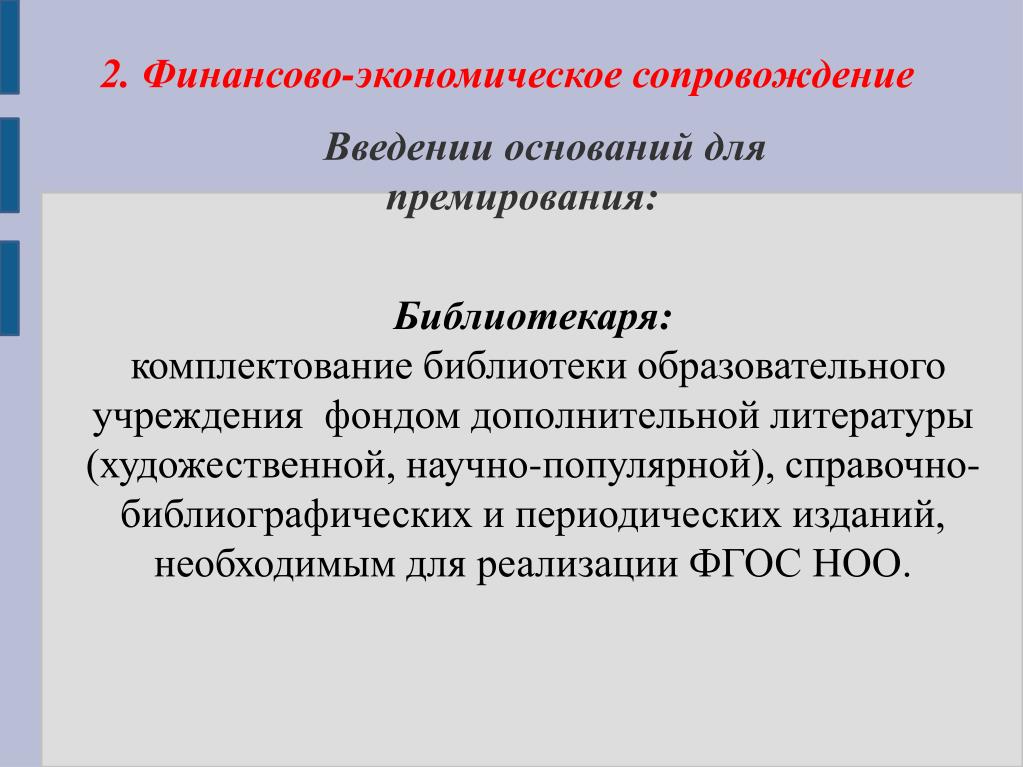 2. Финансово-экономическое сопровождение

Введении оснований для премирования:

Библиотекаря:
комплектование библиотеки образовательного учреждения фондом дополнительной литературы (художественной, научно-популярной), справочно-библиографических и периодических изданий, необходимым для реализации ФГОС НОО.